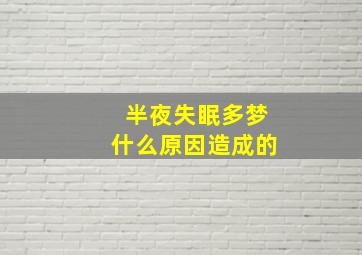 半夜失眠多梦
什么原因造成的